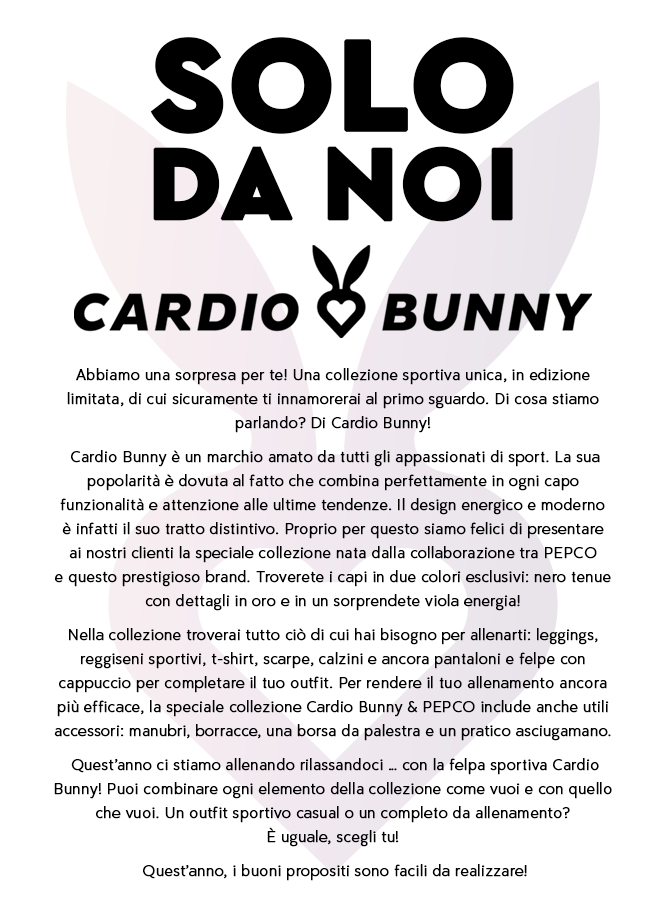 SOLO DA NOI

CARDIO BUNNY

Abbiamo una sorpresa per te! Una collezione sportiva unica, in edizione limitata, di cui sicuramente ti innamorerai al primo sguardo. Di cosa stiamo parlando? Di Cardio Bunny!

Cardio Bunny è un marchio amato da tutti gli appassionati di sport. La sua popolarità è dovuta al fatto che combina perfettamente in ogni capo funzionalità e attenzione alle ultime tendenze. Il design energico e moderno è infatti il suo tratto distintivo. Proprio per questo siamo felici di presentare ai nostri clienti la speciale collezione nata dalla collaborazione tra PEPCO e questo prestigioso brand. Troverete i capi in due colori esclusivi: nero tenue con dettagli in oro e in un sorprendete viola energia!

Nella collezione troverai tutto ciò di cui hai bisogno per allenarti: leggings, reggiseni sportivi, t-shirt, scarpe, calzini e ancora pantaloni e felpe con cappuccio per completare il tuo outfit. Per rendere il tuo allenamento ancora più efficace, la speciale collezione Cardio Bunny & PEPCO include anche utili accessori: manubri, borracce, una borsa da palestra e un pratico asciugamano.

Quest'anno ci stiamo allenando rilassandoci ... con la felpa sportiva Cardio Bunny! Puoi combinare ogni elemento della collezione come vuoi e con quello che vuoi. Un outfit sportivo casual o un completo da allenamento? È uguale, scegli tu!

Quest'anno, i buoni propositi sono facili da realizzare!